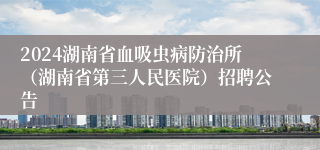 2024湖南省血吸虫病防治所（湖南省第三人民医院）招聘公告